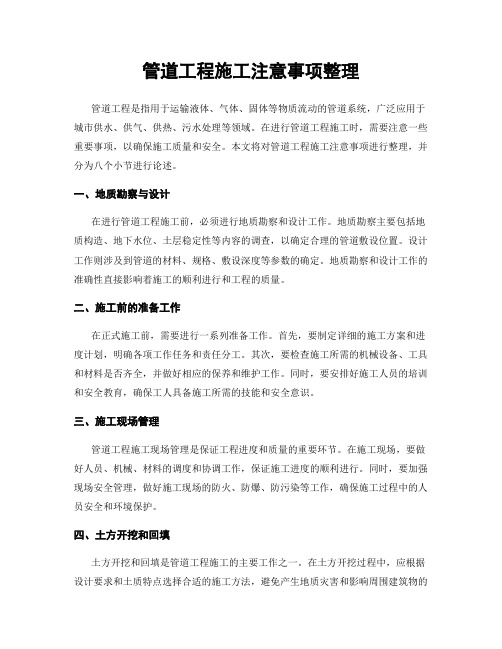 管道工程施工注意事项整理

管道工程是指用于运输液体、气体、固体等物质流动的管道系统，广泛应用于城市供水、供气、供热、污水处理等领域。在进行管道工程施工时，需要注意一些重要事项，以确保施工质量和安全。本文将对管道工程施工注意事项进行整理，并分为八个小节进行论述。

一、地质勘察与设计

在进行管道工程施工前，必须进行地质勘察和设计工作。地质勘察主要包括地质构造、地下水位、土层稳定性等内容的调查，以确定合理的管道敷设位置。设计工作则涉及到管道的材料、规格、敷设深度等参数的确定。地质勘察和设计工作的准确性直接影响着施工的顺利进行和工程的质量。

二、施工前的准备工作

在正式施工前，需要进行一系列准备工作。首先，要制定详细的施工方案和进度计划，明确各项工作任务和责任分工。其次，要检查施工所需的机械设备、工具和材料是否齐全，并做好相应的保养和维护工作。同时，要安排好施工人员的培训和安全教育，确保工人具备施工所需的技能和安全意识。

三、施工现场管理

管道工程施工现场管理是保证工程进度和质量的重要环节。在施工现场，要做好人员、机械、材料的调度和协调工作，保证施工进度的顺利进行。同时，要加强现场安全管理，做好施工现场的防火、防爆、防污染等工作，确保施工过程中的人员安全和环境保护。

四、土方开挖和回填

土方开挖和回填是管道工程施工的主要工作之一。在土方开挖过程中，应根据设计要求和土质特点选择合适的施工方法，避免产生地质灾害和影响周围建筑物的